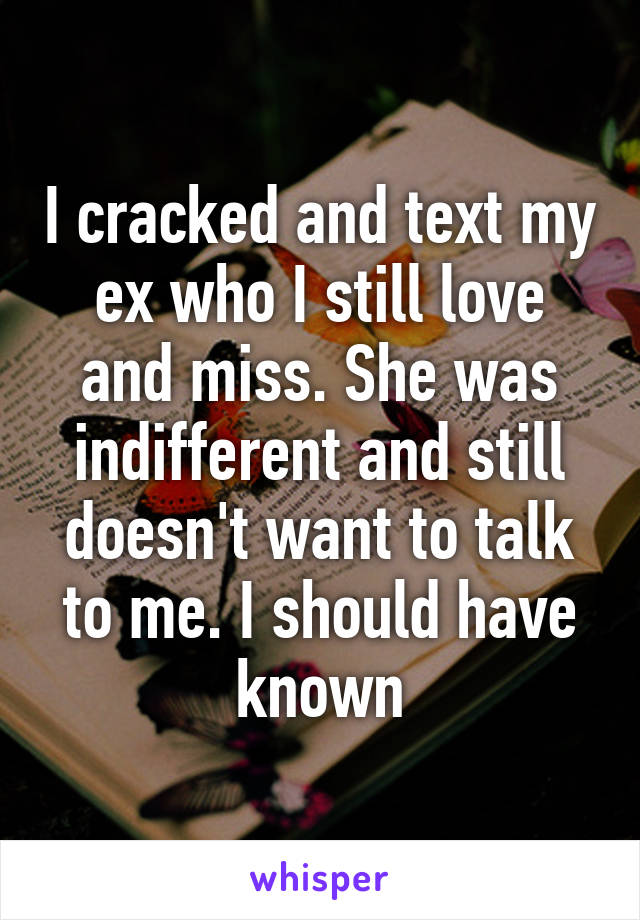 I cracked and text my ex who I still love and miss. She was indifferent and still doesn't want to talk to me. I should have known

whisper